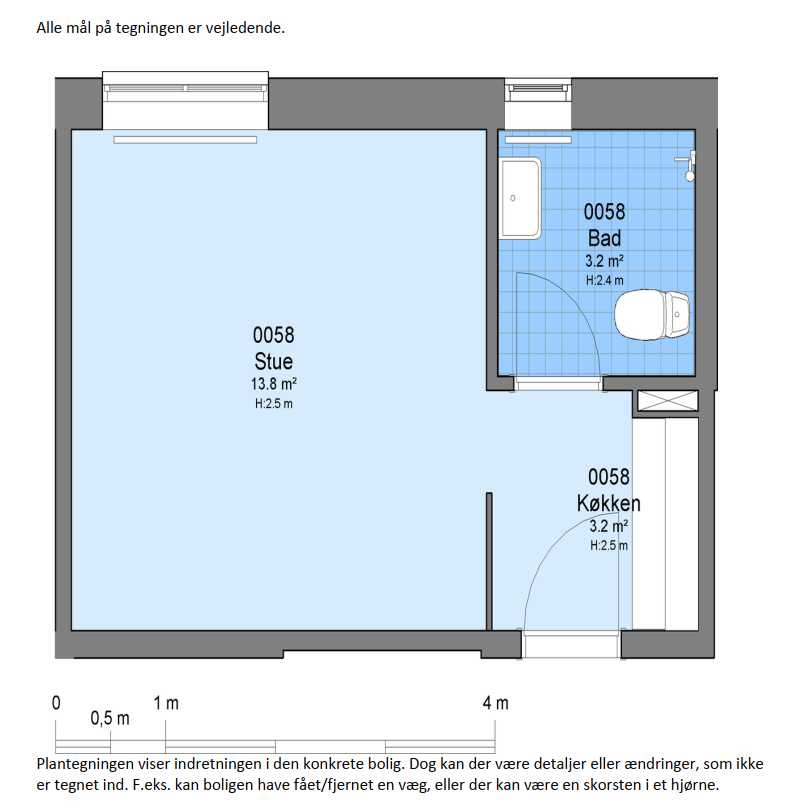 Alle mål på tegningen er vejledende.

0058
Bad
3.2 m²
H:2.4 m

0058
Stue
13.8 m²
H:2.5 m

0058
Køkken
3.2 m²
H:2.5 m

0
0,5 m
1 m
4 m

Plantegningen viser indretningen i den konkrete bolig. Dog kan der være detaljer eller ændringer, som ikke er tegnet ind. F.eks. kan boligen have fået/fjernet en væg, eller der kan være en skorsten i et hjørne.